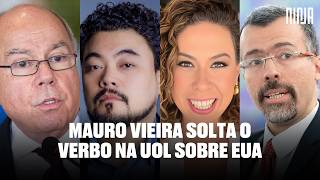 NINJA

MAURO VIEIRA SOLTA O VERBO NA UOL SOBRE EUA